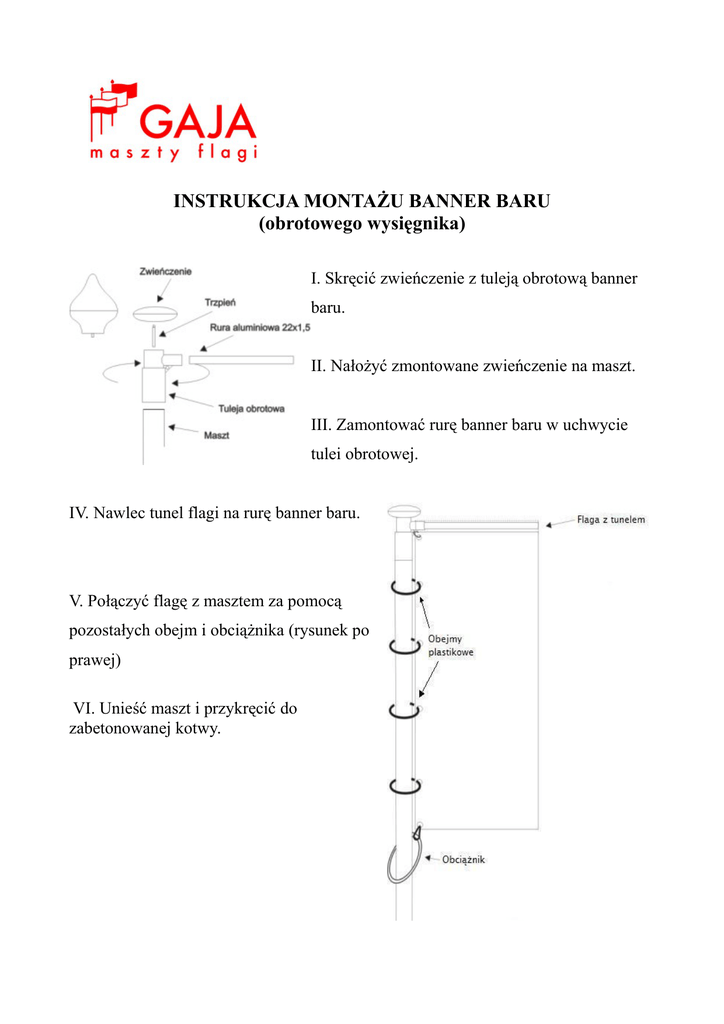 GAJA
maszty flagi

INSTRUKCJA MONTAŻU BANNER BARU
(obrotowego wysięgnika)

Zwieńczenie
Trzpień
Rura aluminiowa 22x1,5
Tuleja obrotowa
Maszt

I. Skręcić zwieńczenie z tuleją obrotową banner baru.

II. Nałożyć zmontowane zwieńczenie na maszt.

III. Zamontować rurę banner baru w uchwycie tulei obrotowej.

IV. Nawlec tunel flagi na rurę banner baru.

V. Połączyć flagę z masztem za pomocą pozostałych obejm i obciążnika (rysunek po prawej)

VI. Unieść maszt i przykręcić do zabetonowanej kotwy.

Flaga z tunelem
Obejmy plastikowe
Obciążnik